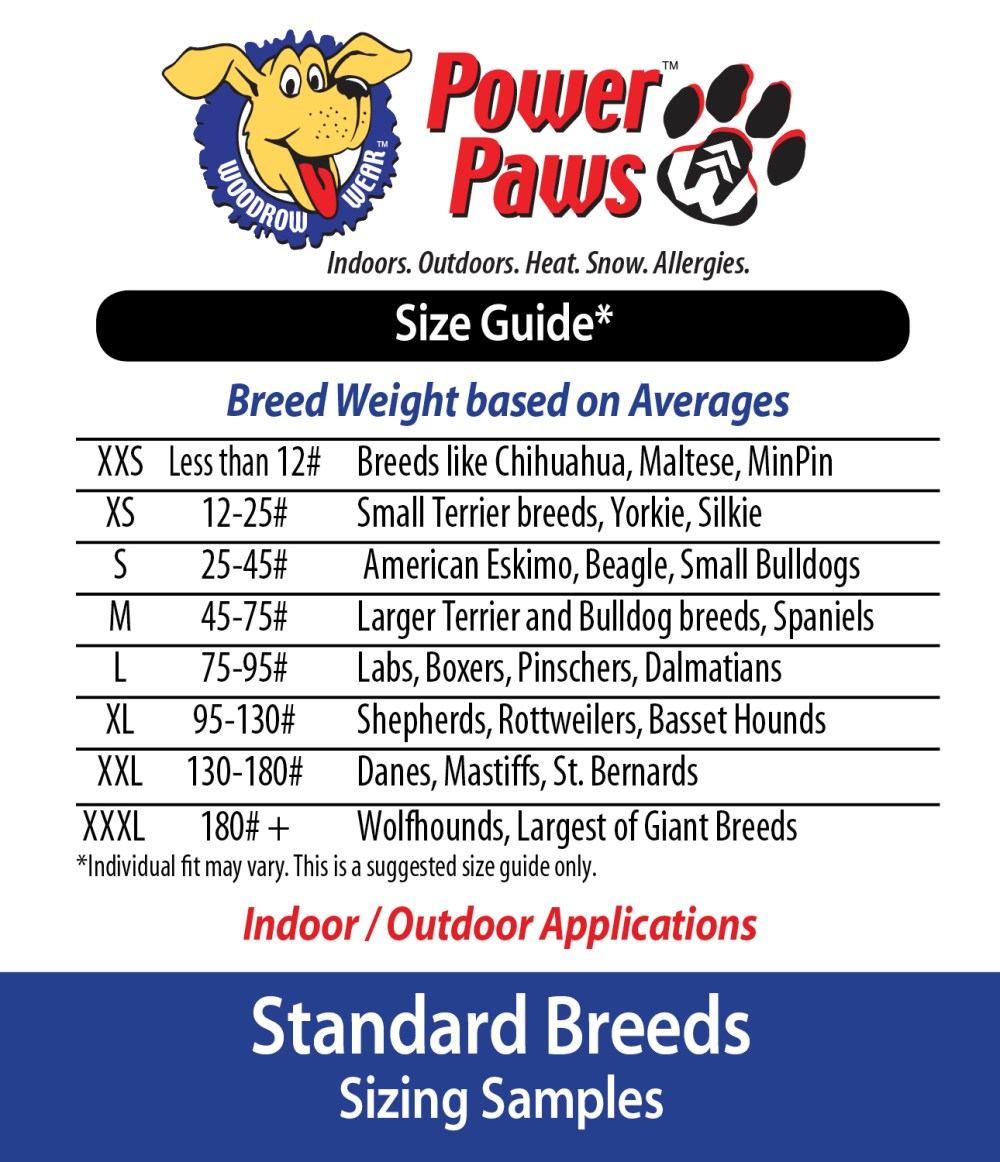 WOODROW WEAR™

Power Paws™

Indoors. Outdoors. Heat. Snow. Allergies.

Size Guide*

Breed Weight based on Averages

| XXS | Less than 12# | Breeds like Chihuahua, Maltese, MinPin |
|---|---|---|
| XS | 12-25# | Small Terrier breeds, Yorkie, Silkie |
| S | 25-45# | American Eskimo, Beagle, Small Bulldogs |
| M | 45-75# | Larger Terrier and Bulldog breeds, Spaniels |
| L | 75-95# | Labs, Boxers, Pinschers, Dalmatians |
| XL | 95-130# | Shepherds, Rottweilers, Basset Hounds |
| XXL | 130-180# | Danes, Mastiffs, St. Bernards |
| XXXL | 180# + | Wolfhounds, Largest of Giant Breeds |

*Individual fit may vary. This is a suggested size guide only.

Indoor / Outdoor Applications

Standard Breeds
Sizing Samples